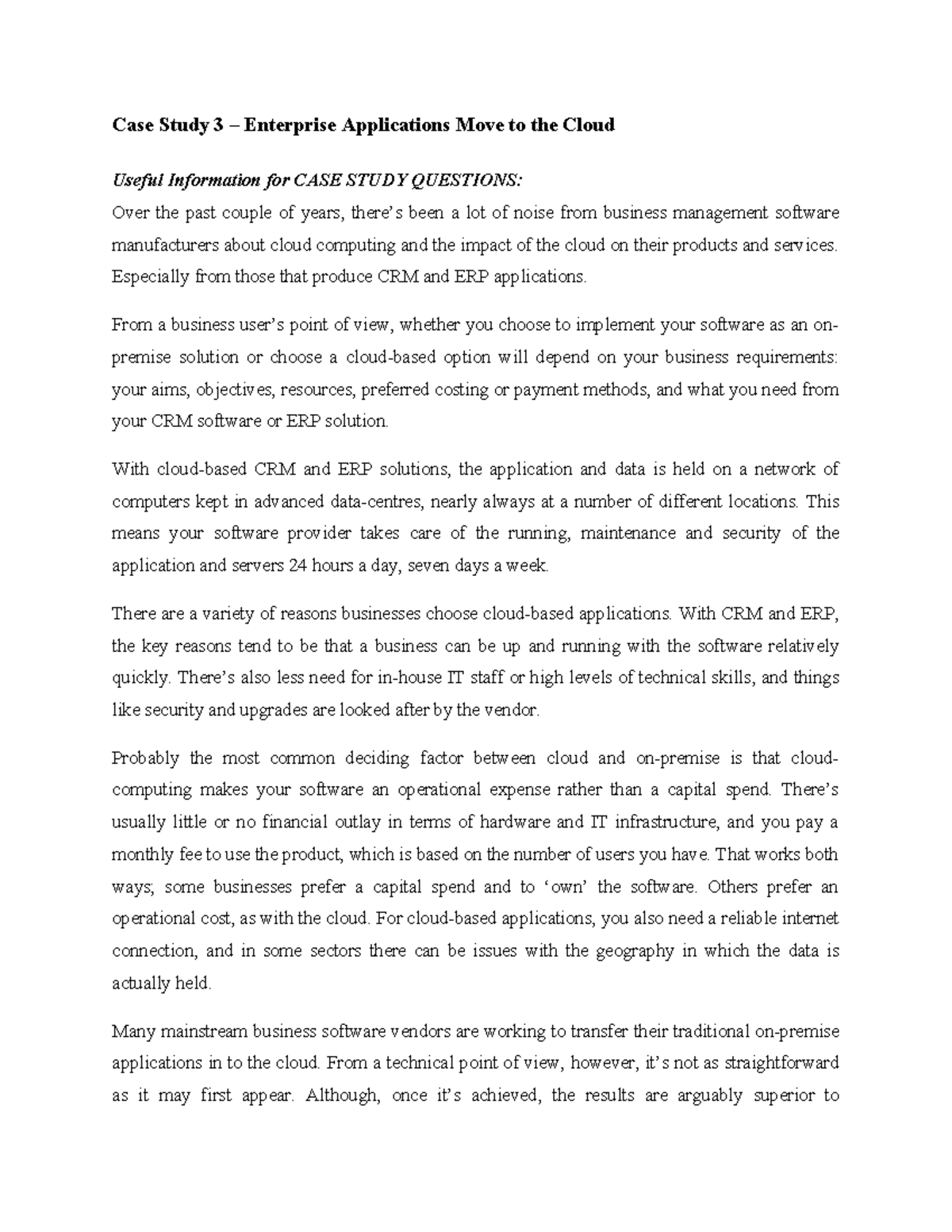 Case Study 3 – Enterprise Applications Move to the Cloud

Useful Information for CASE STUDY QUESTIONS:
Over the past couple of years, there's been a lot of noise from business management software manufacturers about cloud computing and the impact of the cloud on their products and services. Especially from those that produce CRM and ERP applications.

From a business user's point of view, whether you choose to implement your software as an on-premise solution or choose a cloud-based option will depend on your business requirements: your aims, objectives, resources, preferred costing or payment methods, and what you need from your CRM software or ERP solution.

With cloud-based CRM and ERP solutions, the application and data is held on a network of computers kept in advanced data-centres, nearly always at a number of different locations. This means your software provider takes care of the running, maintenance and security of the application and servers 24 hours a day, seven days a week.

There are a variety of reasons businesses choose cloud-based applications. With CRM and ERP, the key reasons tend to be that a business can be up and running with the software relatively quickly. There's also less need for in-house IT staff or high levels of technical skills, and things like security and upgrades are looked after by the vendor.

Probably the most common deciding factor between cloud and on-premise is that cloud-computing makes your software an operational expense rather than a capital spend. There's usually little or no financial outlay in terms of hardware and IT infrastructure, and you pay a monthly fee to use the product, which is based on the number of users you have. That works both ways; some businesses prefer a capital spend and to 'own' the software. Others prefer an operational cost, as with the cloud. For cloud-based applications, you also need a reliable internet connection, and in some sectors there can be issues with the geography in which the data is actually held.

Many mainstream business software vendors are working to transfer their traditional on-premise applications in to the cloud. From a technical point of view, however, it's not as straightforward as it may first appear. Although, once it's achieved, the results are arguably superior to